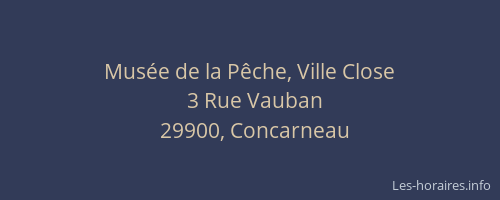 Musée de la Pêche, Ville Close
3 Rue Vauban
29900, Concarneau

Les-horaires.info